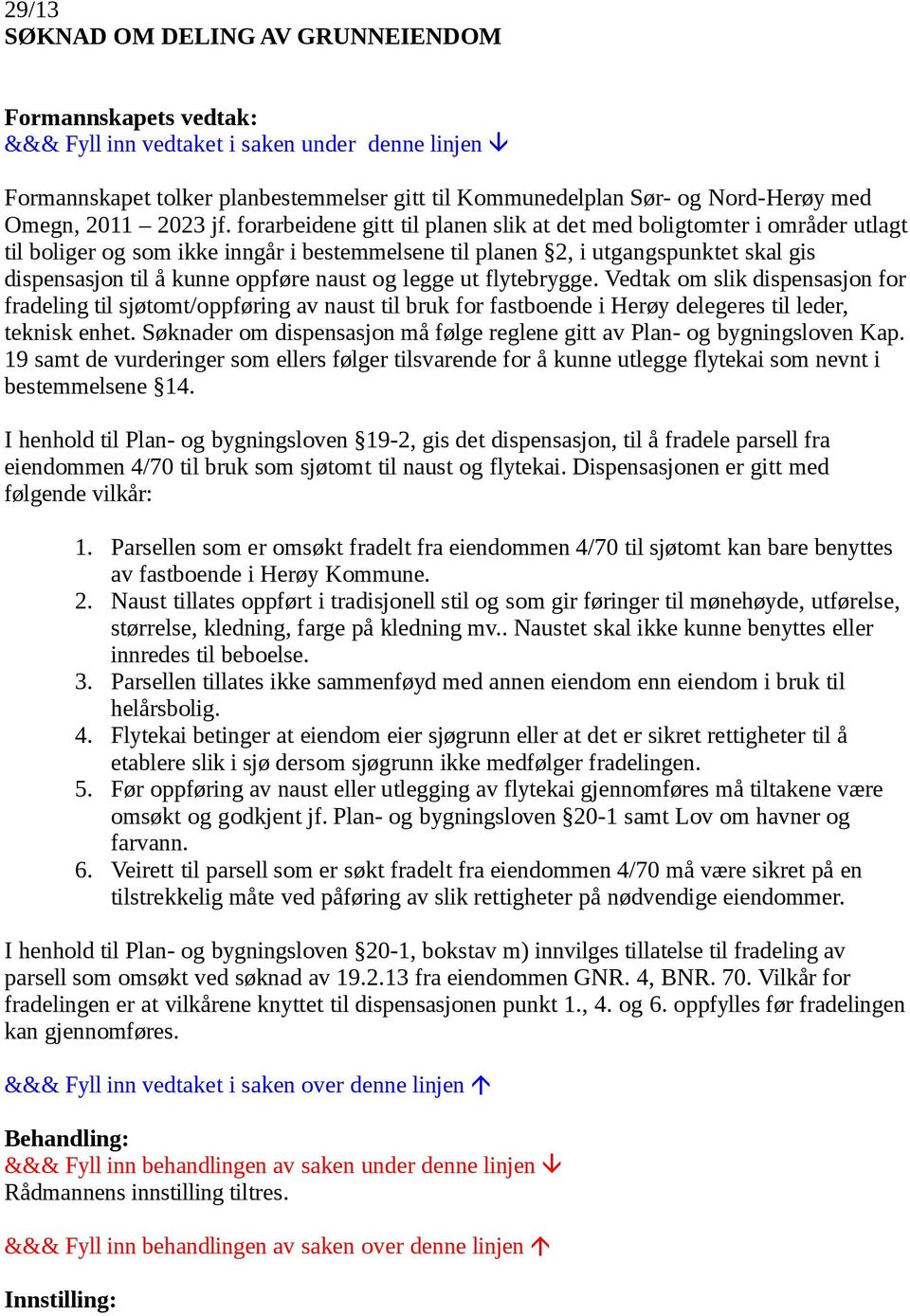 29/13
SØKNAD OM DELING AV GRUNNEIENDOM

Formannskapets vedtak:
&&& Fyll inn vedtaket i saken under denne linjen ↓

Formannskapet tolker planbestemmelser gitt til Kommunedelplan Sør- og Nord-Herøy med Omegn, 2011 – 2023 jf. forarbeidene gitt til planen slik at det med boligtomter i områder utlagt til boliger og som ikke inngår i bestemmelsene til planen §2, i utgangspunktet skal gis dispensasjon til å kunne oppføre naust og legge ut flytebrygge. Vedtak om slik dispensasjon for fradeling til sjøtomt/oppføring av naust til bruk for fastboende i Herøy delegeres til leder, teknisk enhet. Søknader om dispensasjon må følge reglene gitt av Plan- og bygningsloven Kap. 19 samt de vurderinger som ellers følger tilsvarende for å kunne utlegge flytekai som nevnt i bestemmelsene §14.

I henhold til Plan- og bygningsloven §19-2, gis det dispensasjon, til å fradele parsell fra eiendommen 4/70 til bruk som sjøtomt til naust og flytekai. Dispensasjonen er gitt med følgende vilkår:

1. Parsellen som er omsøkt fradelt fra eiendommen 4/70 til sjøtomt kan bare benyttes av fastboende i Herøy Kommune.
2. Naust tillates oppført i tradisjonell stil og som gir føringer til mønehøyde, utførelse, størrelse, kledning, farge på kledning mv.. Naustet skal ikke kunne benyttes eller innredes til beboelse.
3. Parsellen tillates ikke sammenføyd med annen eiendom enn eiendom i bruk til helårsbolig.
4. Flytekai betinger at eiendom eier sjøgrunn eller at det er sikret rettigheter til å etablere slik i sjø dersom sjøgrunn ikke medfølger fradelingen.
5. Før oppføring av naust eller utlegging av flytekai gjennomføres må tiltakene være omsøkt og godkjent jf. Plan- og bygningsloven §20-1 samt Lov om havner og farvann.
6. Veirett til parsell som er søkt fradelt fra eiendommen 4/70 må være sikret på en tilstrekkelig måte ved påføring av slik rettigheter på nødvendige eiendommer.

I henhold til Plan- og bygningsloven §20-1, bokstav m) innvilges tillatelse til fradeling av parsell som omsøkt ved søknad av 19.2.13 fra eiendommen GNR. 4, BNR. 70. Vilkår for fradelingen er at vilkårene knyttet til dispensasjonen punkt 1., 4. og 6. oppfylles før fradelingen kan gjennomføres.

&&& Fyll inn vedtaket i saken over denne linjen ↑

Behandling:
&&& Fyll inn behandlingen av saken under denne linjen ↓
Rådmannens innstilling tiltres.

&&& Fyll inn behandlingen av saken over denne linjen ↑

Innstilling: